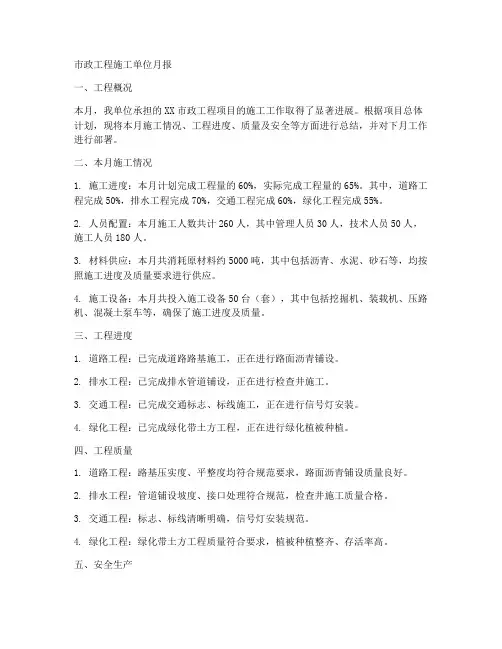 市政工程施工单位月报

一、工程概况

本月，我单位承担的XX市政工程项目的施工工作取得了显著进展。根据项目总体计划，现将本月施工情况、工程进度、质量及安全等方面进行总结，并对下月工作进行部署。

二、本月施工情况

1. 施工进度：本月计划完成工程量的60%，实际完成工程量的65%。其中，道路工程完成50%，排水工程完成70%，交通工程完成60%，绿化工程完成55%。

2. 人员配置：本月施工人数共计260人，其中管理人员30人，技术人员50人，施工人员180人。

3. 材料供应：本月共消耗原材料约5000吨，其中包括沥青、水泥、砂石等，均按照施工进度及质量要求进行供应。

4. 施工设备：本月共投入施工设备50台（套），其中包括挖掘机、装载机、压路机、混凝土泵车等，确保了施工进度及质量。

三、工程进度

1. 道路工程：已完成道路路基施工，正在进行路面沥青铺设。

2. 排水工程：已完成排水管道铺设，正在进行检查井施工。

3. 交通工程：已完成交通标志、标线施工，正在进行信号灯安装。

4. 绿化工程：已完成绿化带土方工程，正在进行绿化植被种植。

四、工程质量

1. 道路工程：路基压实度、平整度均符合规范要求，路面沥青铺设质量良好。

2. 排水工程：管道铺设坡度、接口处理符合规范，检查井施工质量合格。

3. 交通工程：标志、标线清晰明确，信号灯安装规范。

4. 绿化工程：绿化带土方工程质量符合要求，植被种植整齐、存活率高。

五、安全生产